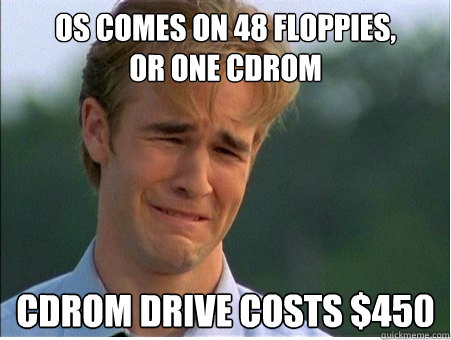 OS COMES ON 48 FLOPPIES, OR ONE CDROM

CDROM DRIVE COSTS \$450

quickmeme.com